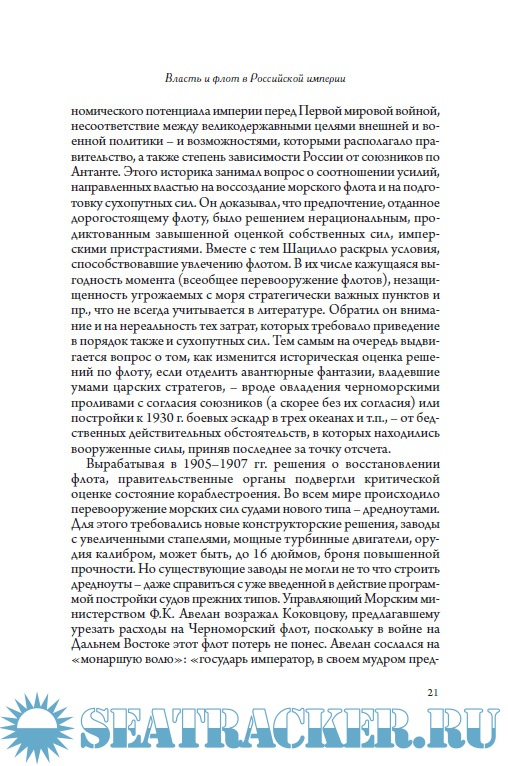 Власть и флот в Российской империи

номического потенциала империи перед Первой мировой войной, несоответствие между великодержавными целями внешней и военной политики – и возможностями, которыми располагало правительство, а также степень зависимости России от союзников по Антанте. Этого историка занимал вопрос о соотношении усилий, направленных властью на воссоздание морского флота и на подготовку сухопутных сил. Он доказывал, что предпочтение, отданное дорогостоящему флоту, было решением нерациональным, продиктованным завышенной оценкой собственных сил, имперскими пристрастиями. Вместе с тем Шацилло раскрыл условия, способствовавшие увлечению флотом. В их числе кажущаяся выгодность момента (всеобщее перевооружение флотов), незащищенность угрожаемых с моря стратегически важных пунктов и пр., что не всегда учитывается в литературе. Обратил он внимание и на нереальность тех затрат, которых требовало приведение в порядок также и сухопутных сил. Тем самым на очередь выдвигается вопрос о том, как изменится историческая оценка решений по флоту, если отделить авантюрные фантазии, владевшие умами царских стратегов, – вроде овладения черноморскими проливами с согласия союзников (а скорее без их согласия) или постройки к 1930 г. боевых эскадр в трех океанах и т.п., – от бедственных действительных обстоятельств, в которых находились вооруженные силы, приняв последнее за точку отсчета.

Вырабатывая в 1905–1907 гг. решения о восстановлении флота, правительственные органы подвергли критической оценке состояние кораблестроения. Во всем мире происходило перевооружение морских сил судами нового типа – дредноутами. Для этого требовались новые конструкторские решения, заводы с увеличенными стапелями, мощные турбинные двигатели, орудия калибром, может быть, до 16 дюймов, броня повышенной прочности. Но существующие заводы не могли не то что строить дредноуты – даже справиться с уже введенной в действие программой постройки судов прежних типов. Управляющий Морским министерством Ф.К. Авелан возражал Коковцову, предлагавшему урезать расходы на Черноморский флот, поскольку в войне на Дальнем Востоке этот флот потерь не понес. Авелан сослался на «монаршую волю»: «государь император, в своем мудром пред-

21

SEATRACKER.RU